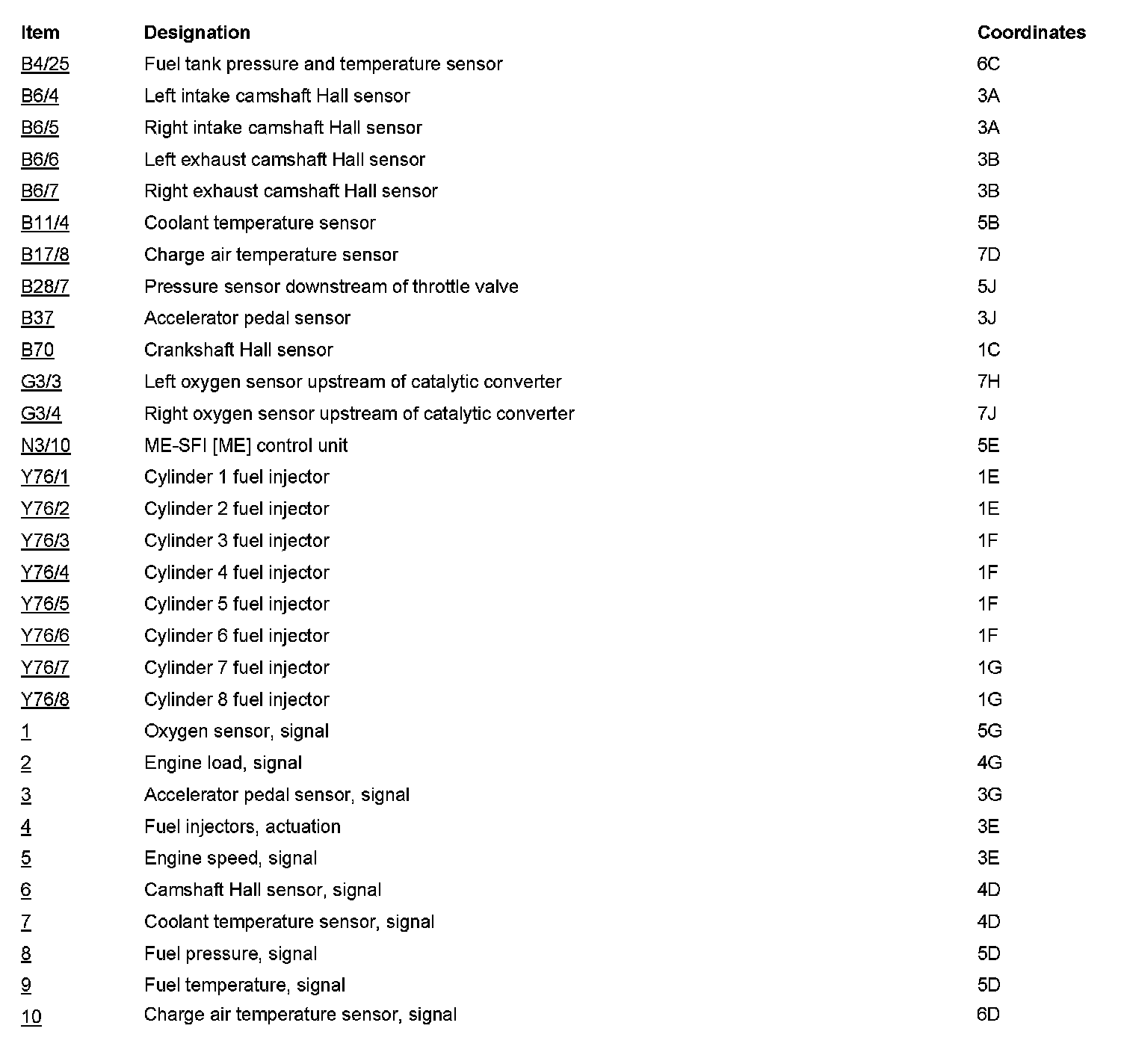 | Item | Designation | Coordinates |
|---|---|---|
| B4/25 | Fuel tank pressure and temperature sensor | 6C |
| B6/4 | Left intake camshaft Hall sensor | 3A |
| B6/5 | Right intake camshaft Hall sensor | 3A |
| B6/6 | Left exhaust camshaft Hall sensor | 3B |
| B6/7 | Right exhaust camshaft Hall sensor | 3B |
| B11/4 | Coolant temperature sensor | 5B |
| B17/8 | Charge air temperature sensor | 7D |
| B28/7 | Pressure sensor downstream of throttle valve | 5J |
| B37 | Accelerator pedal sensor | 3J |
| B70 | Crankshaft Hall sensor | 1C |
| G3/3 | Left oxygen sensor upstream of catalytic converter | 7H |
| G3/4 | Right oxygen sensor upstream of catalytic converter | 7J |
| N3/10 | ME-SFI [ME] control unit | 5E |
| Y76/1 | Cylinder 1 fuel injector | 1E |
| Y76/2 | Cylinder 2 fuel injector | 1E |
| Y76/3 | Cylinder 3 fuel injector | 1F |
| Y76/4 | Cylinder 4 fuel injector | 1F |
| Y76/5 | Cylinder 5 fuel injector | 1F |
| Y76/6 | Cylinder 6 fuel injector | 1F |
| Y76/7 | Cylinder 7 fuel injector | 1G |
| Y76/8 | Cylinder 8 fuel injector | 1G |
| 1 | Oxygen sensor, signal | 5G |
| 2 | Engine load, signal | 4G |
| 3 | Accelerator pedal sensor, signal | 3G |
| 4 | Fuel injectors, actuation | 3E |
| 5 | Engine speed, signal | 3E |
| 6 | Camshaft Hall sensor, signal | 4D |
| 7 | Coolant temperature sensor, signal | 4D |
| 8 | Fuel pressure, signal | 5D |
| 9 | Fuel temperature, signal | 5D |
| 10 | Charge air temperature sensor, signal | 6D |